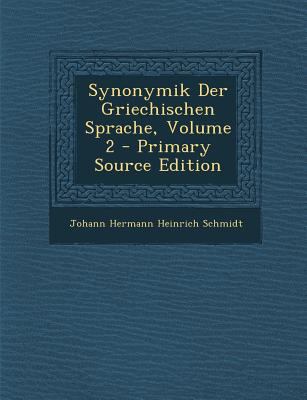 Synonymik Der Griechischen Sprache, Volume 2 - Primary Source Edition

Johann Hermann Heinrich Schmidt